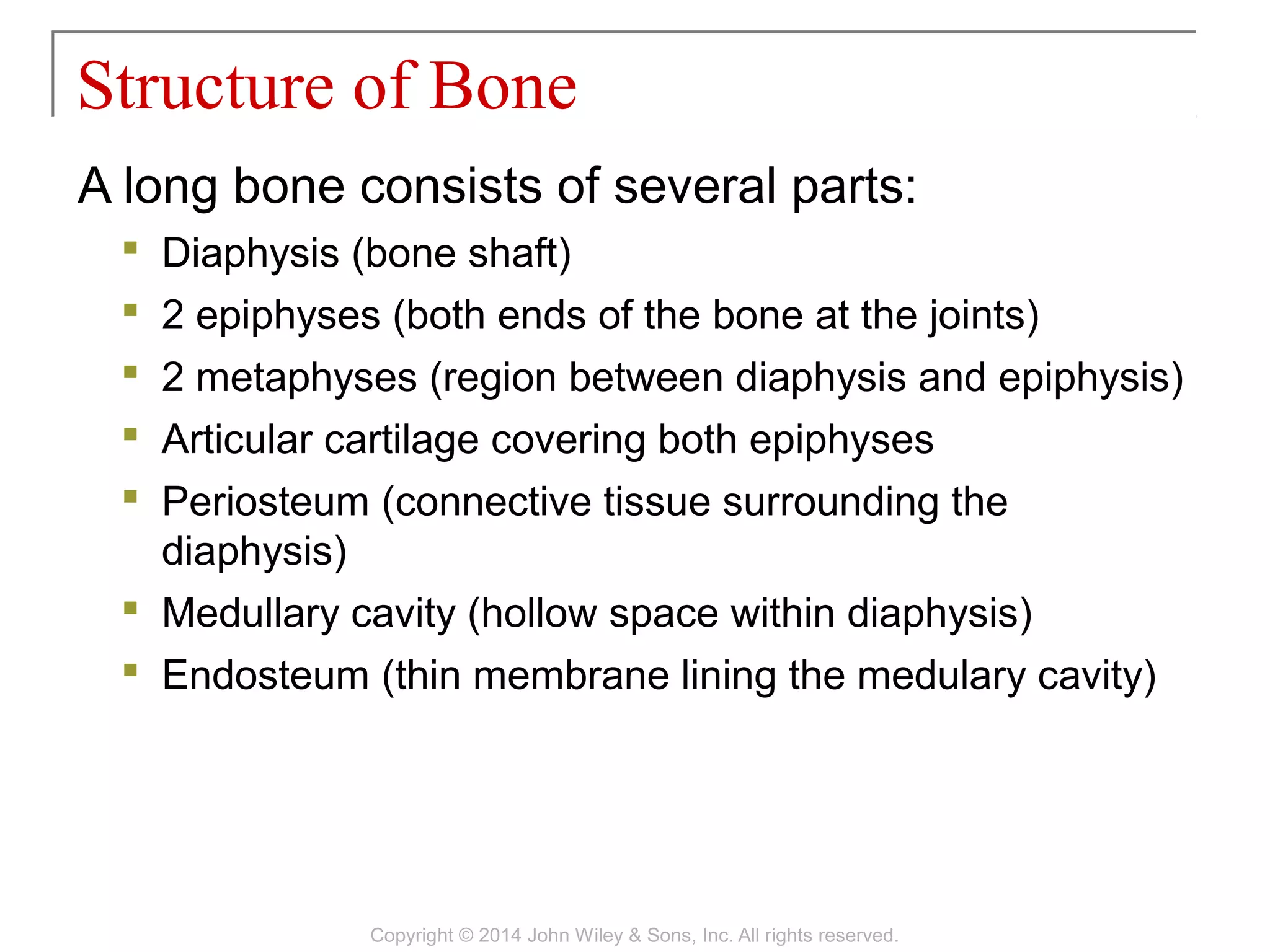 Structure of Bone

A long bone consists of several parts:

- Diaphysis (bone shaft)
- 2 epiphyses (both ends of the bone at the joints)
- 2 metaphyses (region between diaphysis and epiphysis)
- Articular cartilage covering both epiphyses
- Periosteum (connective tissue surrounding the diaphysis)
- Medullary cavity (hollow space within diaphysis)
- Endosteum (thin membrane lining the medulary cavity)

Copyright © 2014 John Wiley & Sons, Inc. All rights reserved.